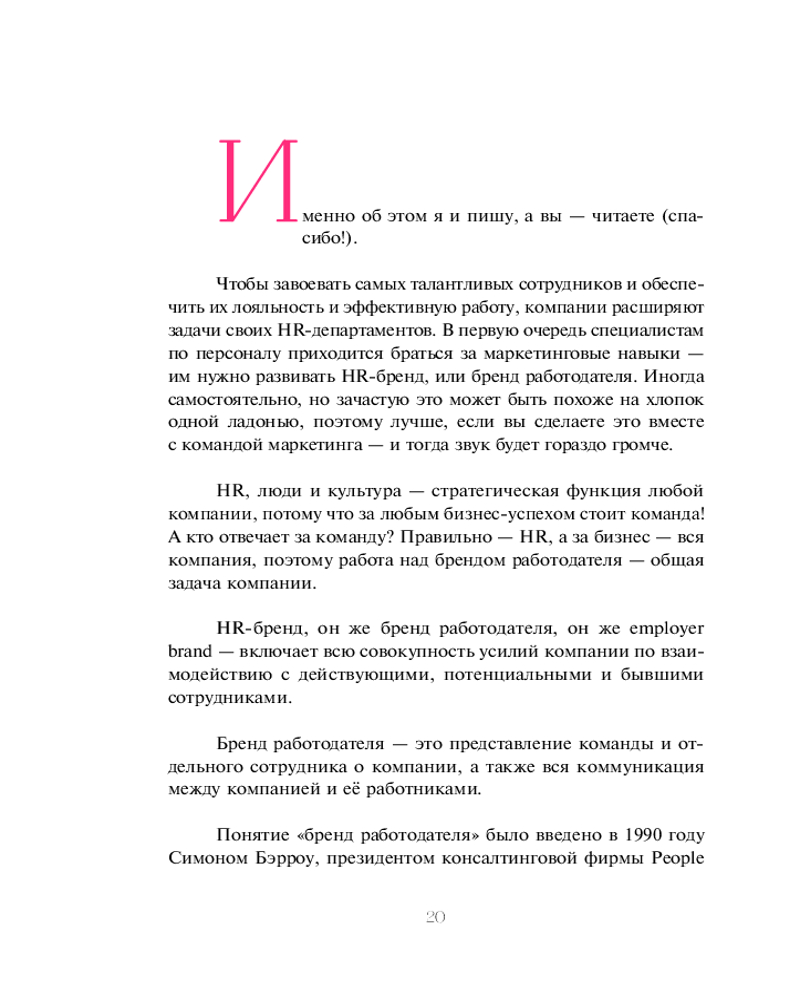 Именно об этом я и пишу, а вы — читаете (спасибо!).

Чтобы завоевать самых талантливых сотрудников и обеспечить их лояльность и эффективную работу, компании расширяют задачи своих HR-департаментов. В первую очередь специалистам по персоналу приходится браться за маркетинговые навыки — им нужно развивать HR-бренд, или бренд работодателя. Иногда самостоятельно, но зачастую это может быть похоже на хлопок одной ладонью, поэтому лучше, если вы сделаете это вместе с командой маркетинга — и тогда звук будет гораздо громче.

HR, люди и культура — стратегическая функция любой компании, потому что за любым бизнес-успехом стоит команда! А кто отвечает за команду? Правильно — HR, а за бизнес — вся компания, поэтому работа над брендом работодателя — общая задача компании.

HR-бренд, он же бренд работодателя, он же employer brand — включает всю совокупность усилий компании по взаимодействию с действующими, потенциальными и бывшими сотрудниками.

Бренд работодателя — это представление команды и отдельного сотрудника о компании, а также вся коммуникация между компанией и её работниками.

Понятие «бренд работодателя» было введено в 1990 году Симоном Бэрроу, президентом консалтинговой фирмы People

20